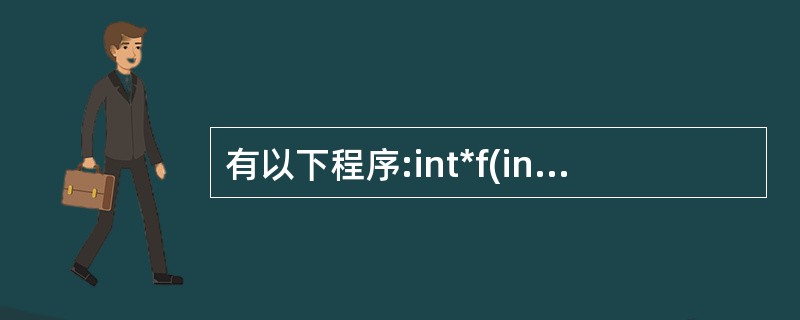 有以下程序:int*f(in...